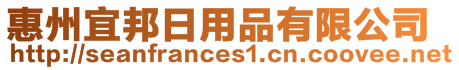 惠州宜邦日用品有限公司
http://seanfrances1.cn.coovee.net